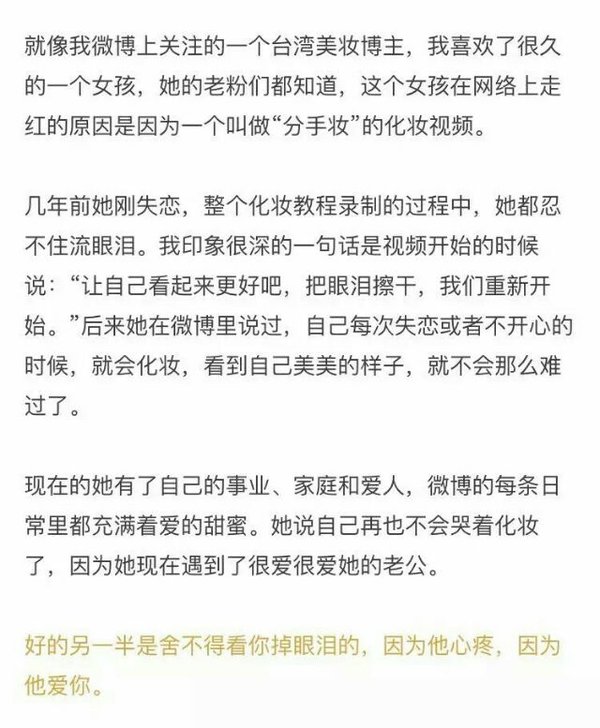 就像我微博上关注的一个台湾美妆博主，我喜欢了很久的一个女孩，她的老粉们都知道，这个女孩在网络上走红的原因是因为一个叫做“分手妆”的化妆视频。

几年前她刚失恋，整个化妆教程录制的过程中，她都忍不住流眼泪。我印象很深的一句话是视频开始的时候说：“让自己看起来更好吧，把眼泪擦干，我们重新开始。”后来她在微博里说过，自己每次失恋或者不开心的时候，就会化妆，看到自己美美的样子，就不会那么难过了。

现在的她有了自己的事业、家庭和爱人，微博的每条日常里都充满着爱的甜蜜。她说自己再也不会哭着化妆了，因为她现在遇到了很爱很爱她的老公。

好的另一半是舍不得看你掉眼泪的，因为他心疼，因为他爱你。